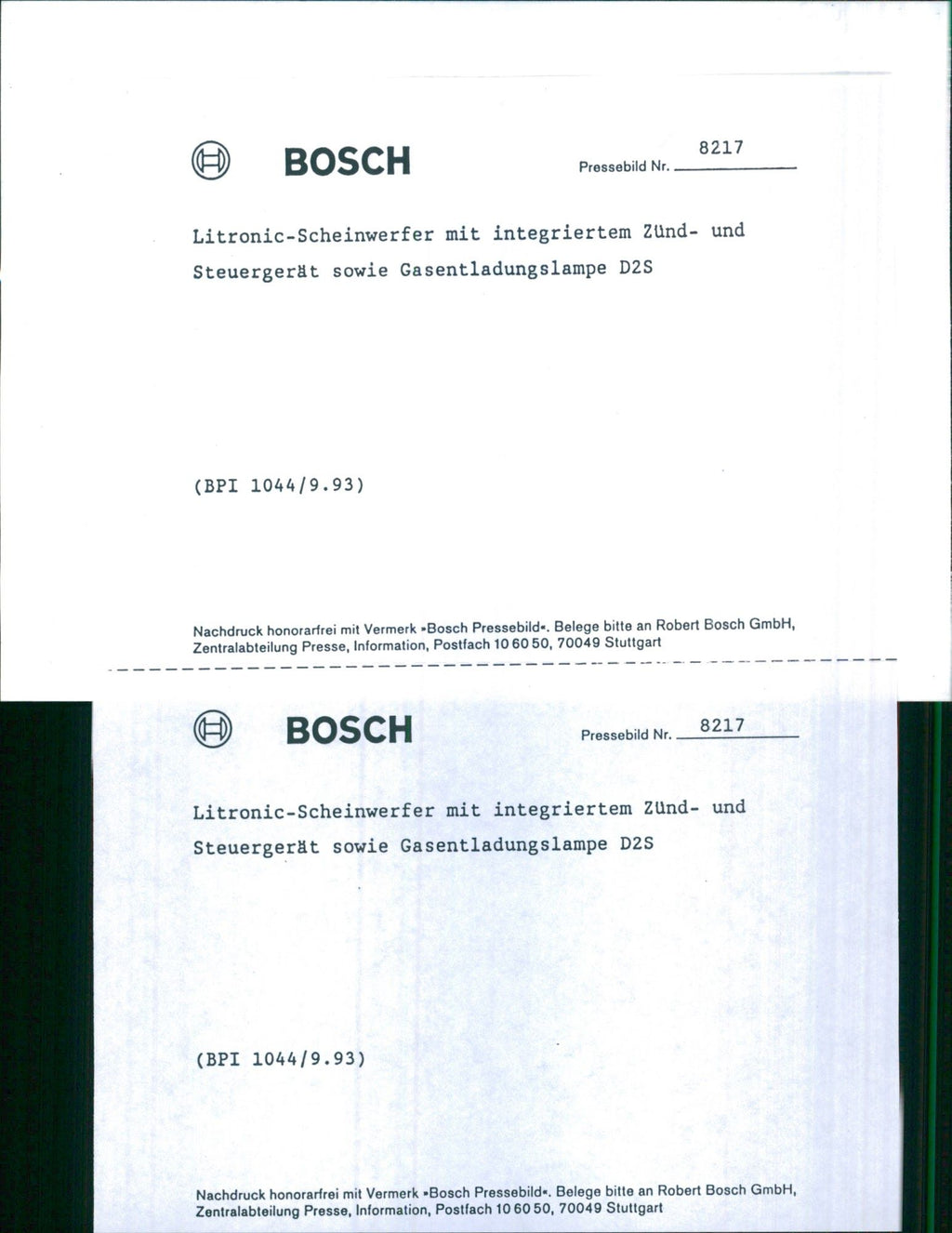 BOSCH

Pressebild Nr. 8217

Litronic-Scheinwerfer mit integriertem Zünd- und Steuergerät sowie Gasentladungslampe D2S

(BPI 1044/9.93)

Nachdruck honorarfrei mit Vermerk »Bosch Pressebild«. Belege bitte an Robert Bosch GmbH, Zentralabteilung Presse, Information, Postfach 10 60 50, 70049 Stuttgart

BOSCH

Pressebild Nr. 8217

Litronic-Scheinwerfer mit integriertem Zünd- und Steuergerät sowie Gasentladungslampe D2S

(BPI 1044/9.93)

Nachdruck honorarfrei mit Vermerk »Bosch Pressebild«. Belege bitte an Robert Bosch GmbH, Zentralabteilung Presse, Information, Postfach 10 60 50, 70049 Stuttgart